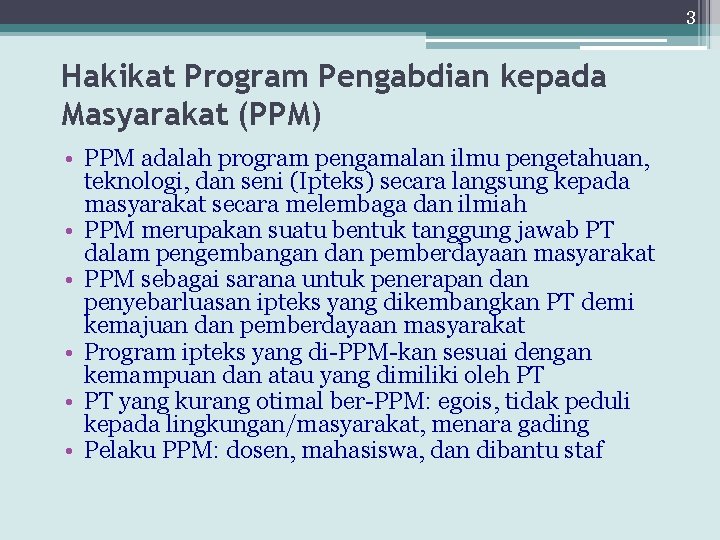 3

Hakikat Program Pengabdian kepada Masyarakat (PPM)

• PPM adalah program pengamalan ilmu pengetahuan, teknologi, dan seni (Ipteks) secara langsung kepada masyarakat secara melembaga dan ilmiah
• PPM merupakan suatu bentuk tanggung jawab PT dalam pengembangan dan pemberdayaan masyarakat
• PPM sebagai sarana untuk penerapan dan penyebarluasan ipteks yang dikembangkan PT demi kemajuan dan pemberdayaan masyarakat
• Program ipteks yang di-PPM-kan sesuai dengan kemampuan dan atau yang dimiliki oleh PT
• PT yang kurang otimal ber-PPM: egois, tidak peduli kepada lingkungan/masyarakat, menara gading
• Pelaku PPM: dosen, mahasiswa, dan dibantu staf